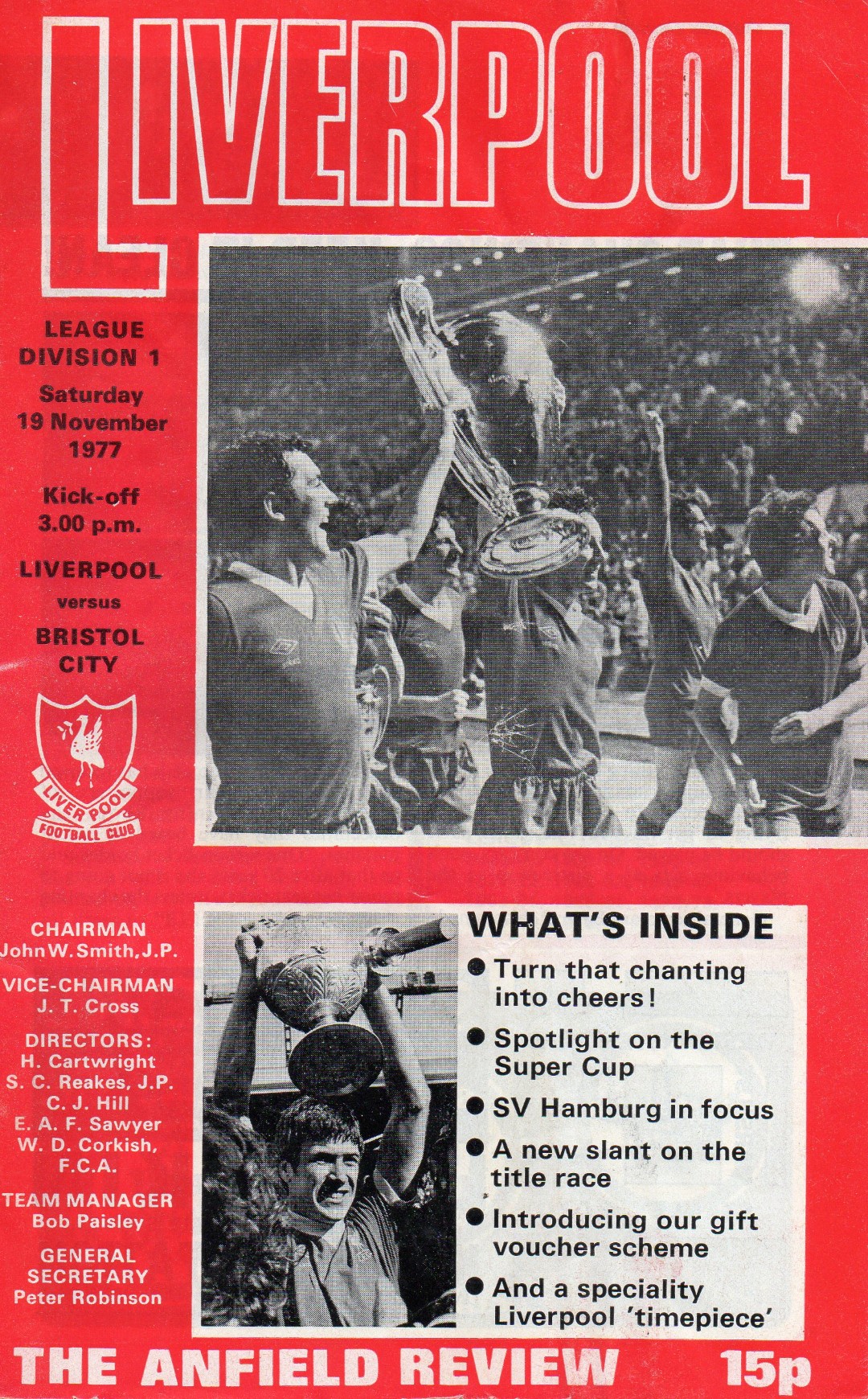 LIVERPOOL

LEAGUE DIVISION 1

Saturday 19 November 1977

Kick-off 3.00 p.m.

LIVERPOOL

versus

BRISTOL CITY

LIVERPOOL FOOTBALL CLUB

CHAIRMAN
John W. Smith, J.P.

VICE-CHAIRMAN
J. T. Cross

DIRECTORS:
H. Cartwright
S. C. Reakes, J.P.
C. J. Hill
E. A. F. Sawyer
W. D. Corkish, F.C.A.

TEAM MANAGER
Bob Paisley

GENERAL SECRETARY
Peter Robinson

WHAT'S INSIDE

● Turn that chanting into cheers!

● Spotlight on the Super Cup

● SV Hamburg in focus

● A new slant on the title race

● Introducing our gift voucher scheme

● And a speciality Liverpool 'timepiece'

THE ANFIELD REVIEW 15p